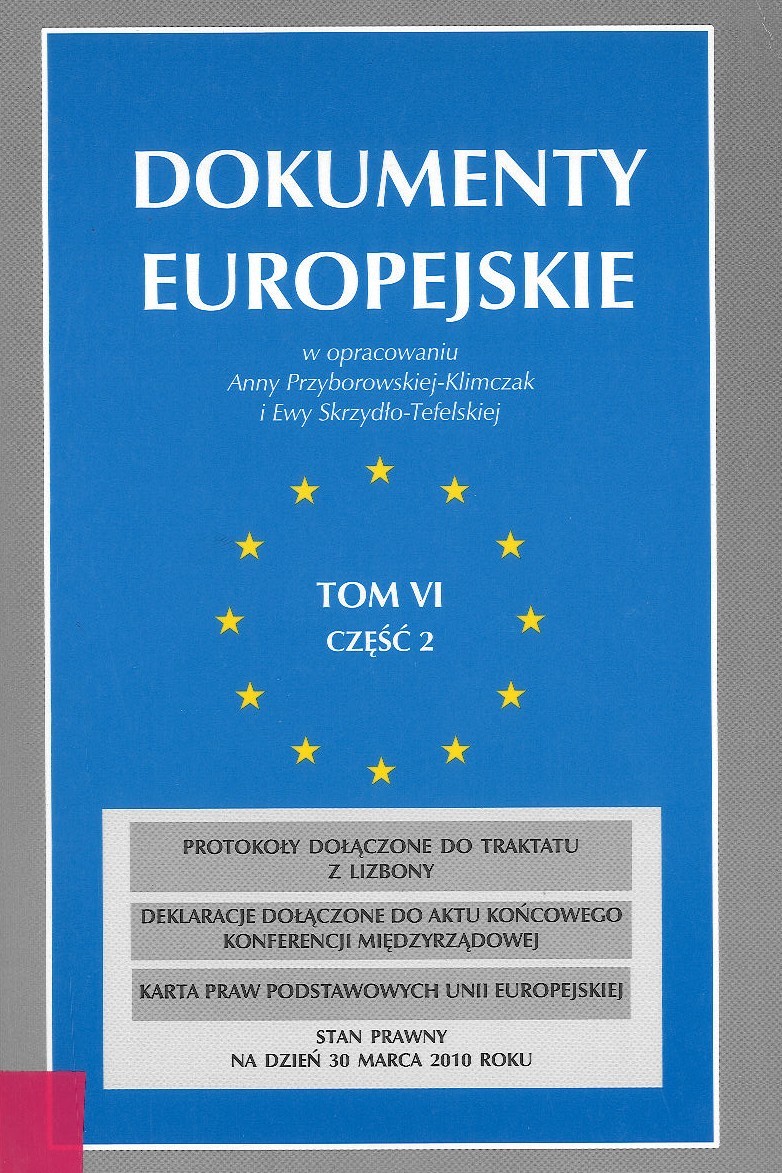 DOKUMENTY
EUROPEJSKIE

w opracowaniu
Anny Przyborowskiej-Klimczak
i Ewy Skrzydło-Tefelskiej

TOM VI
CZĘŚĆ 2

PROTOKOŁY DOŁĄCZONE DO TRAKTATU
Z LIZBONY

DEKLARACJE DOŁĄCZONE DO AKTU KOŃCOWEGO
KONFERENCJI MIĘDZYRZĄDOWEJ

KARTA PRAW PODSTAWOWYCH UNII EUROPEJSKIEJ

STAN PRAWNY
NA DZIEŃ 30 MARCA 2010 ROKU